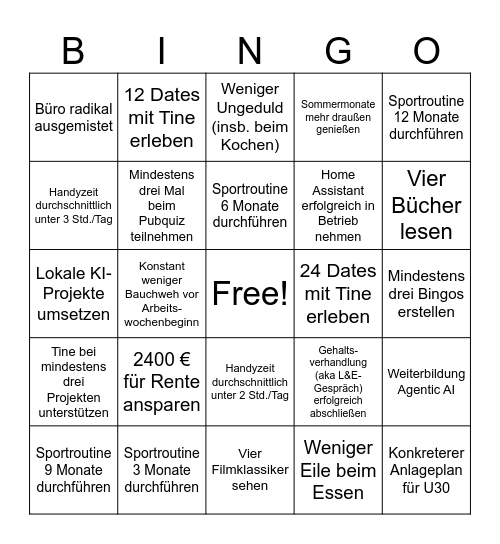 | B | I | N | G | O |
|---|---|---|---|---|
| Büro radikal ausgemistet | 12 Dates mit Tine erleben | Weniger Ungeduld (insb. beim Kochen) | Sommermonate mehr draußen genießen | Sportroutine 12 Monate durchführen |
| Handyzeit durchschnittlich unter 3 Std./Tag | Mindestens drei Mal beim Pubquiz teilnehmen | Sportroutine 6 Monate durchführen | Home Assistant erfolgreich in Betrieb nehmen | Vier Bücher lesen |
| Lokale KI-Projekte umsetzen | Konstant weniger Bauchweh vor Arbeitswochenbeginn | Free! | 24 Dates mit Tine erleben | Mindestens drei Bingos erstellen |
| Tine bei mindestens drei Projekten unterstützen | 2400 € für Rente ansparen | Handyzeit durchschnittlich unter 2 Std./Tag | Gehaltsverhandlung (aka L&E-Gespräch) erfolgreich abschließen | Weiterbildung Agentic AI |
| Sportroutine 9 Monate durchführen | Sportroutine 3 Monate durchführen | Vier Filmklassiker sehen | Weniger Eile beim Essen | Konkreterer Anlageplan für U30 |